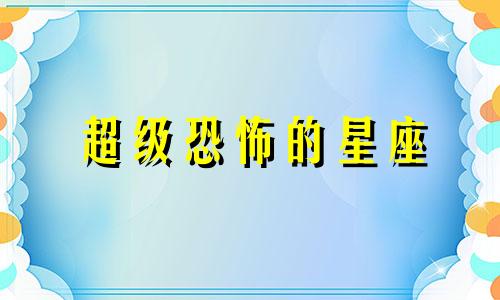 超级恐怖的星座